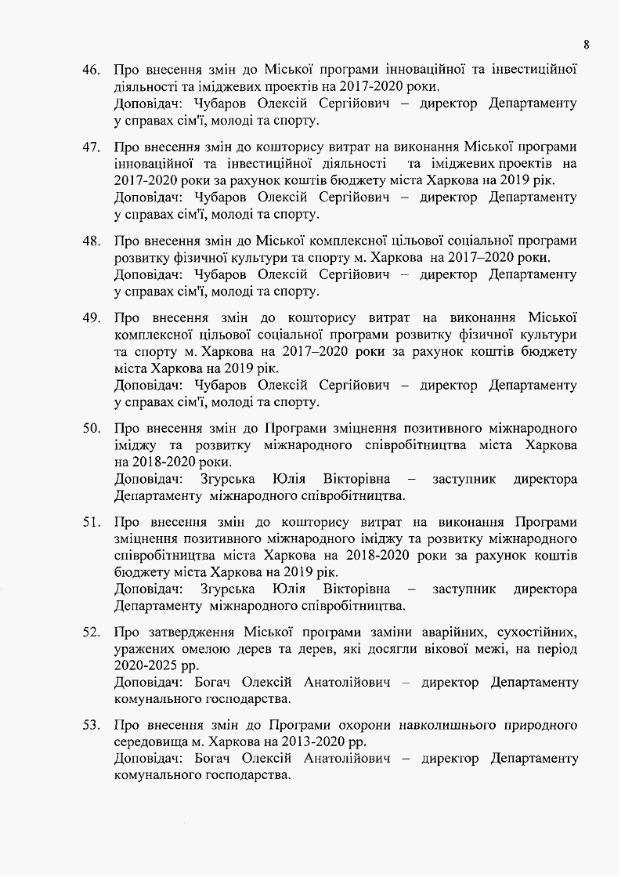 8

46. Про внесення змін до Міської програми інноваційної та інвестиційної діяльності та іміджевих проектів на 2017-2020 роки.
Доповідач: Чубаров Олексій Сергійович – директор Департаменту у справах сім'ї, молоді та спорту.

47. Про внесення змін до кошторису витрат на виконання Міської програми інноваційної та інвестиційної діяльності та іміджевих проектів на 2017-2020 роки за рахунок коштів бюджету міста Харкова на 2019 рік.
Доповідач: Чубаров Олексій Сергійович – директор Департаменту у справах сім'ї, молоді та спорту.

48. Про внесення змін до Міської комплексної цільової соціальної програми розвитку фізичної культури та спорту м. Харкова на 2017–2020 роки.
Доповідач: Чубаров Олексій Сергійович – директор Департаменту у справах сім'ї, молоді та спорту.

49. Про внесення змін до кошторису витрат на виконання Міської комплексної цільової соціальної програми розвитку фізичної культури та спорту м. Харкова на 2017–2020 роки за рахунок коштів бюджету міста Харкова на 2019 рік.
Доповідач: Чубаров Олексій Сергійович – директор Департаменту у справах сім'ї, молоді та спорту.

50. Про внесення змін до Програми зміцнення позитивного міжнародного іміджу та розвитку міжнародного співробітництва міста Харкова на 2018-2020 роки.
Доповідач: Згурська Юлія Вікторівна – заступник директора Департаменту міжнародного співробітництва.

51. Про внесення змін до кошторису витрат на виконання Програми зміцнення позитивного міжнародного іміджу та розвитку міжнародного співробітництва міста Харкова на 2018-2020 роки за рахунок коштів бюджету міста Харкова на 2019 рік.
Доповідач: Згурська Юлія Вікторівна – заступник директора Департаменту міжнародного співробітництва.

52. Про затвердження Міської програми заміни аварійних, сухостійних, уражених омелою дерев та дерев, які досягли вікової межі, на період 2020-2025 рр.
Доповідач: Богач Олексій Анатолійович – директор Департаменту комунального господарства.

53. Про внесення змін до Програми охорони навколишнього природного середовища м. Харкова на 2013-2020 рр.
Доповідач: Богач Олексій Анатолійович – директор Департаменту комунального господарства.